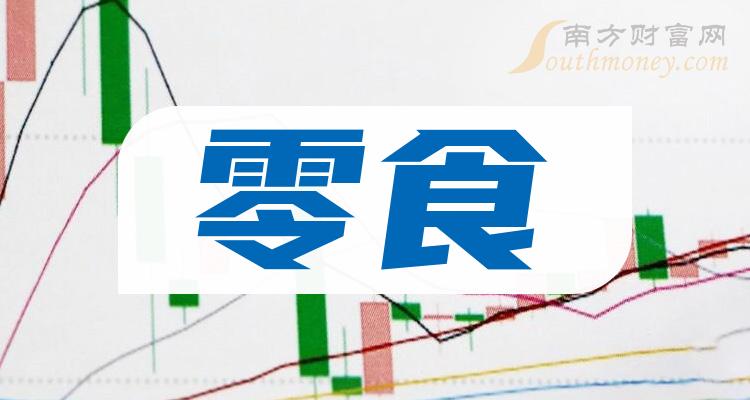 南方财富网
Southmoney.com

零食